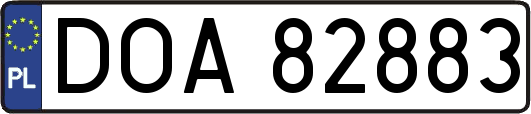 PL
DOA 82883